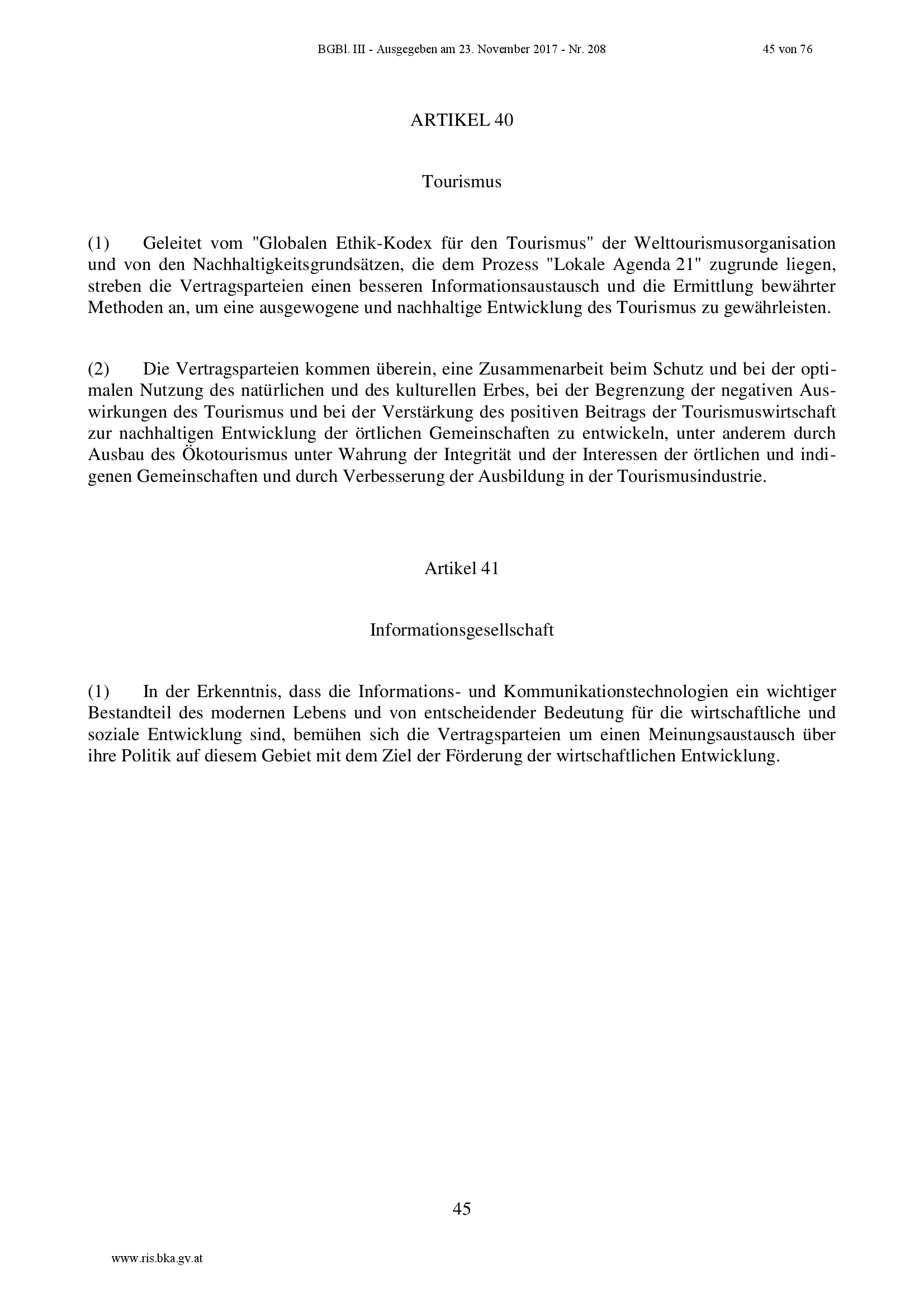 BGBl. III - Ausgegeben am 23. November 2017 - Nr. 208 45 von 76

ARTIKEL 40

Tourismus

(1) Geleitet vom "Globalen Ethik-Kodex für den Tourismus" der Welttourismusorganisation und von den Nachhaltigkeitsgrundsätzen, die dem Prozess "Lokale Agenda 21" zugrunde liegen, streben die Vertragsparteien einen besseren Informationsaustausch und die Ermittlung bewährter Methoden an, um eine ausgewogene und nachhaltige Entwicklung des Tourismus zu gewährleisten.

(2) Die Vertragsparteien kommen überein, eine Zusammenarbeit beim Schutz und bei der optimalen Nutzung des natürlichen und des kulturellen Erbes, bei der Begrenzung der negativen Auswirkungen des Tourismus und bei der Verstärkung des positiven Beitrags der Tourismuswirtschaft zur nachhaltigen Entwicklung der örtlichen Gemeinschaften zu entwickeln, unter anderem durch Ausbau des Ökotourismus unter Wahrung der Integrität und der Interessen der örtlichen und indigenen Gemeinschaften und durch Verbesserung der Ausbildung in der Tourismusindustrie.

Artikel 41

Informationsgesellschaft

(1) In der Erkenntnis, dass die Informations- und Kommunikationstechnologien ein wichtiger Bestandteil des modernen Lebens und von entscheidender Bedeutung für die wirtschaftliche und soziale Entwicklung sind, bemühen sich die Vertragsparteien um einen Meinungsaustausch über ihre Politik auf diesem Gebiet mit dem Ziel der Förderung der wirtschaftlichen Entwicklung.

45

www.ris.bka.gv.at